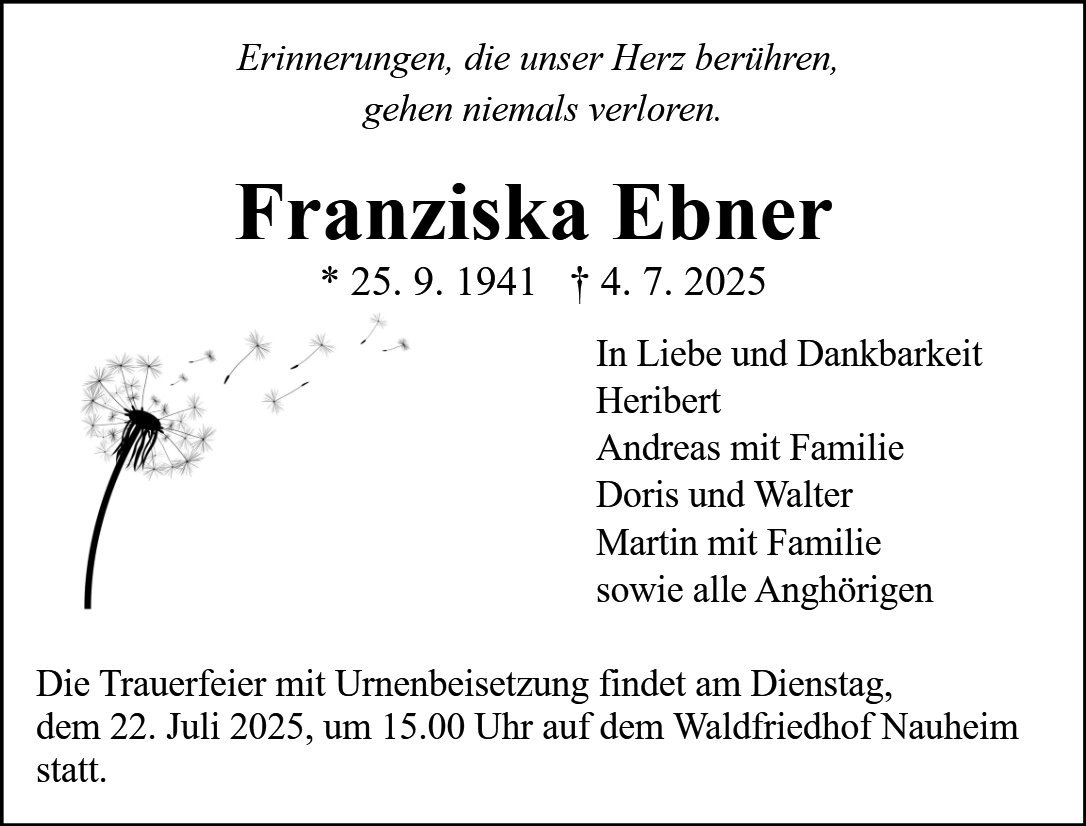 Erinnerungen, die unser Herz berühren,
gehen niemals verloren.

Franziska Ebner

* 25. 9. 1941 † 4. 7. 2025

In Liebe und Dankbarkeit
Heribert
Andreas mit Familie
Doris und Walter
Martin mit Familie
sowie alle Anghörigen

Die Trauerfeier mit Urnenbeisetzung findet am Dienstag, dem 22. Juli 2025, um 15.00 Uhr auf dem Waldfriedhof Nauheim statt.